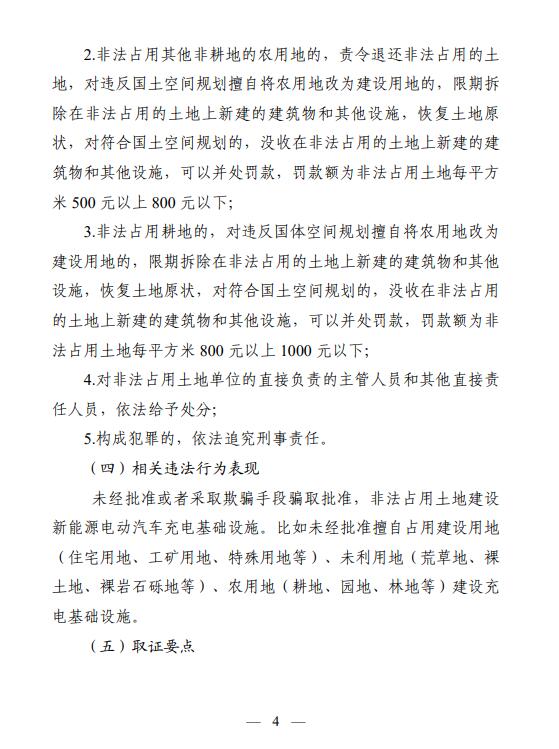 2.非法占用其他非耕地的农用地的，责令退还非法占用的土地，对违反国土空间规划擅自将农用地改为建设用地的，限期拆除在非法占用的土地上新建的建筑物和其他设施，恢复土地原状，对符合国土空间规划的，没收在非法占用的土地上新建的建筑物和其他设施，可以并处罚款，罚款额为非法占用土地每平方米 500 元以上 800 元以下；

3.非法占用耕地的，对违反国体空间规划擅自将农用地改为建设用地的，限期拆除在非法占用的土地上新建的建筑物和其他设施，恢复土地原状，对符合国土空间规划的，没收在非法占用的土地上新建的建筑物和其他设施，可以并处罚款，罚款额为非法占用土地每平方米 800 元以上 1000 元以下；

4.对非法占用土地单位的直接负责的主管人员和其他直接责任人员，依法给予处分；

5.构成犯罪的，依法追究刑事责任。

（四）相关违法行为表现

未经批准或者采取欺骗手段骗取批准，非法占用土地建设新能源电动汽车充电基础设施。比如未经批准擅自占用建设用地（住宅用地、工矿用地、特殊用地等）、未利用地（荒草地、裸土地、裸岩石砾地等）、农用地（耕地、园地、林地等）建设充电基础设施。

（五）取证要点

— 4 —